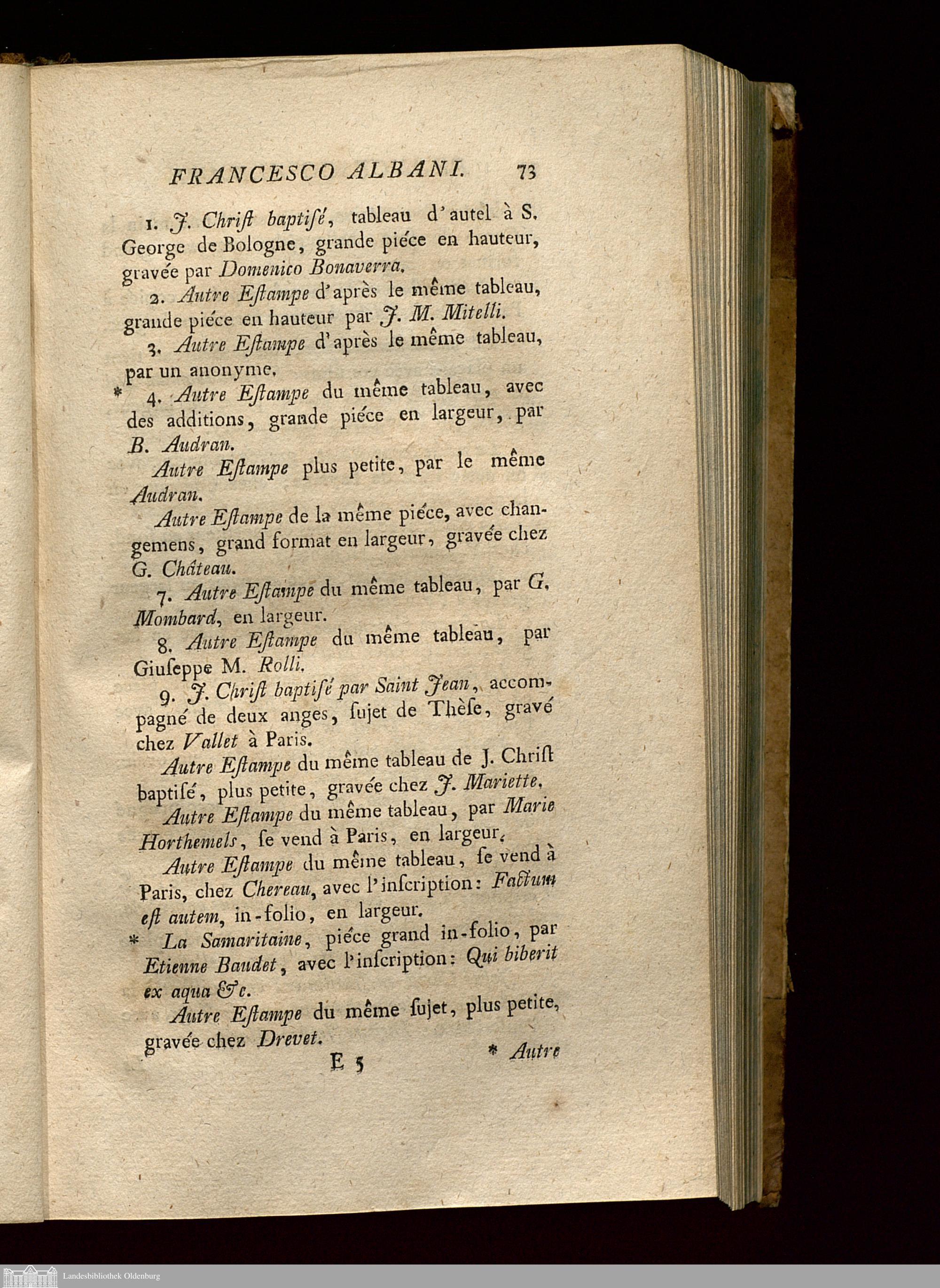 FRANCESCO ALBANI. 73

1. J. Chriſt baptiſé, tableau d'autel à S. George de Bologne, grande piéce en hauteur, gravée par Domenico Bonaverra.

2. Autre Eſtampe d'après le même tableau, grande piéce en hauteur par J. M. Mitelli.

3. Autre Eſtampe d'après le même tableau, par un anonyme.

* 4. Autre Eſtampe du même tableau, avec des additions, grande piéce en largeur, par B. Audran.

Autre Eſtampe plus petite, par le même Audran.

Autre Eſtampe de la même piéce, avec changemens, grand format en largeur, gravée chez G. Château.

7. Autre Eſtampe du même tableau, par G. Mombard, en largeur.

8. Autre Eſtampe du même tableau, par Giuſeppe M. Rolli.

9. J. Chriſt baptiſé par Saint Jean, accompagné de deux anges, ſujet de Thèſe, gravé chez Vallet à Paris.

Autre Eſtampe du même tableau de J. Chriſt baptiſé, plus petite, gravée chez J. Mariette.

Autre Eſtampe du même tableau, par Marie Horthemels, ſe vend à Paris, en largeur.

Autre Eſtampe du même tableau, ſe vend à Paris, chez Chereau, avec l'inſcription: Factum eſt autem, in-folio, en largeur.

* La Samaritaine, piéce grand in-folio, par Etienne Baudet, avec l'inſcription: Qui biberit ex aqua &c.

Autre Eſtampe du même ſujet, plus petite, gravée chez Drevet.

E 5 * Autre

Landesbibliothek Oldenburg